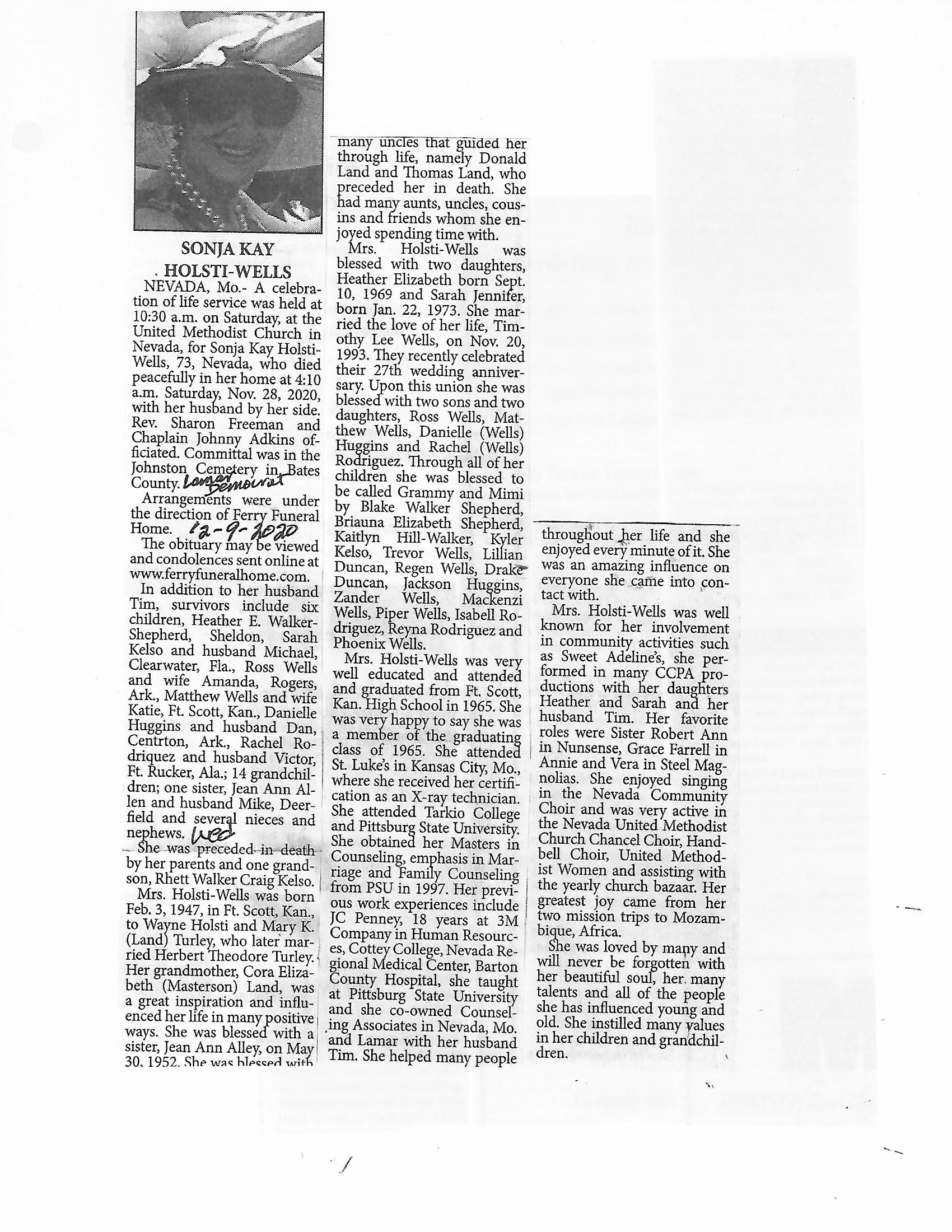 SONJA KAY HOLSTI-WELLS

NEVADA, Mo.- A celebration of life service was held at 10:30 a.m. on Saturday, at the United Methodist Church in Nevada, for Sonja Kay Holsti-Wells, 73, Nevada, who died peacefully in her home at 4:10 a.m. Saturday, Nov. 28, 2020, with her husband by her side. Rev. Sharon Freeman and Chaplain Johnny Adkins officiated. Committal was in the Johnston Cemetery in Bates County. Lamar Democrat

Arrangements were under the direction of Ferry Funeral Home. 12-9-2020

The obituary may be viewed and condolences sent online at www.ferryfuneralhome.com.

In addition to her husband Tim, survivors include six children, Heather E. Walker-Shepherd, Sheldon, Sarah Kelso and husband Michael, Clearwater, Fla., Ross Wells and wife Amanda, Rogers, Ark., Matthew Wells and wife Katie, Ft. Scott, Kan., Danielle Huggins and husband Dan, Centrton, Ark., Rachel Rodriquez and husband Victor, Ft. Rucker, Ala.; 14 grandchildren; one sister, Jean Ann Allen and husband Mike, Deerfield and several nieces and nephews. Wed

She was preceded in death by her parents and one grandson, Rhett Walker Craig Kelso.

Mrs. Holsti-Wells was born Feb. 3, 1947, in Ft. Scott, Kan., to Wayne Holsti and Mary K. (Land) Turley, who later married Herbert Theodore Turley. Her grandmother, Cora Elizabeth (Masterson) Land, was a great inspiration and influenced her life in many positive ways. She was blessed with a sister, Jean Ann Alley, on May 30, 1952. She was blessed with many uncles that guided her through life, namely Donald Land and Thomas Land, who preceded her in death. She had many aunts, uncles, cousins and friends whom she enjoyed spending time with.

Mrs. Holsti-Wells was blessed with two daughters, Heather Elizabeth born Sept. 10, 1969 and Sarah Jennifer, born Jan. 22, 1973. She married the love of her life, Timothy Lee Wells, on Nov. 20, 1993. They recently celebrated their 27th wedding anniversary. Upon this union she was blessed with two sons and two daughters, Ross Wells, Matthew Wells, Danielle (Wells) Huggins and Rachel (Wells) Rodriguez. Through all of her children she was blessed to be called Grammy and Mimi by Blake Walker Shepherd, Briauna Elizabeth Shepherd, Kaitlyn Hill-Walker, Kyler Kelso, Trevor Wells, Lillian Duncan, Regen Wells, Drake Duncan, Jackson Huggins, Zander Wells, Mackenzi Wells, Piper Wells, Isabell Rodriguez, Reyna Rodriguez and Phoenix Wells.

Mrs. Holsti-Wells was very well educated and attended and graduated from Ft. Scott, Kan. High School in 1965. She was very happy to say she was a member of the graduating class of 1965. She attended St. Luke's in Kansas City, Mo., where she received her certification as an X-ray technician. She attended Tarkio College and Pittsburg State University. She obtained her Masters in Counseling, emphasis in Marriage and Family Counseling from PSU in 1997. Her previous work experiences include JC Penney, 18 years at 3M Company in Human Resources, Cottey College, Nevada Regional Medical Center, Barton County Hospital, she taught at Pittsburg State University and she co-owned Counseling Associates in Nevada, Mo. and Lamar with her husband Tim. She helped many people throughout her life and she enjoyed every minute of it. She was an amazing influence on everyone she came into contact with.

Mrs. Holsti-Wells was well known for her involvement in community activities such as Sweet Adeline's, she performed in many CCPA productions with her daughters Heather and Sarah and her husband Tim. Her favorite roles were Sister Robert Ann in Nunsense, Grace Farrell in Annie and Vera in Steel Magnolias. She enjoyed singing in the Nevada Community Choir and was very active in the Nevada United Methodist Church Chancel Choir, Handbell Choir, United Methodist Women and assisting with the yearly church bazaar. Her greatest joy came from her two mission trips to Mozambique, Africa.

She was loved by many and will never be forgotten with her beautiful soul, her many talents and all of the people she has influenced young and old. She instilled many values in her children and grandchildren.